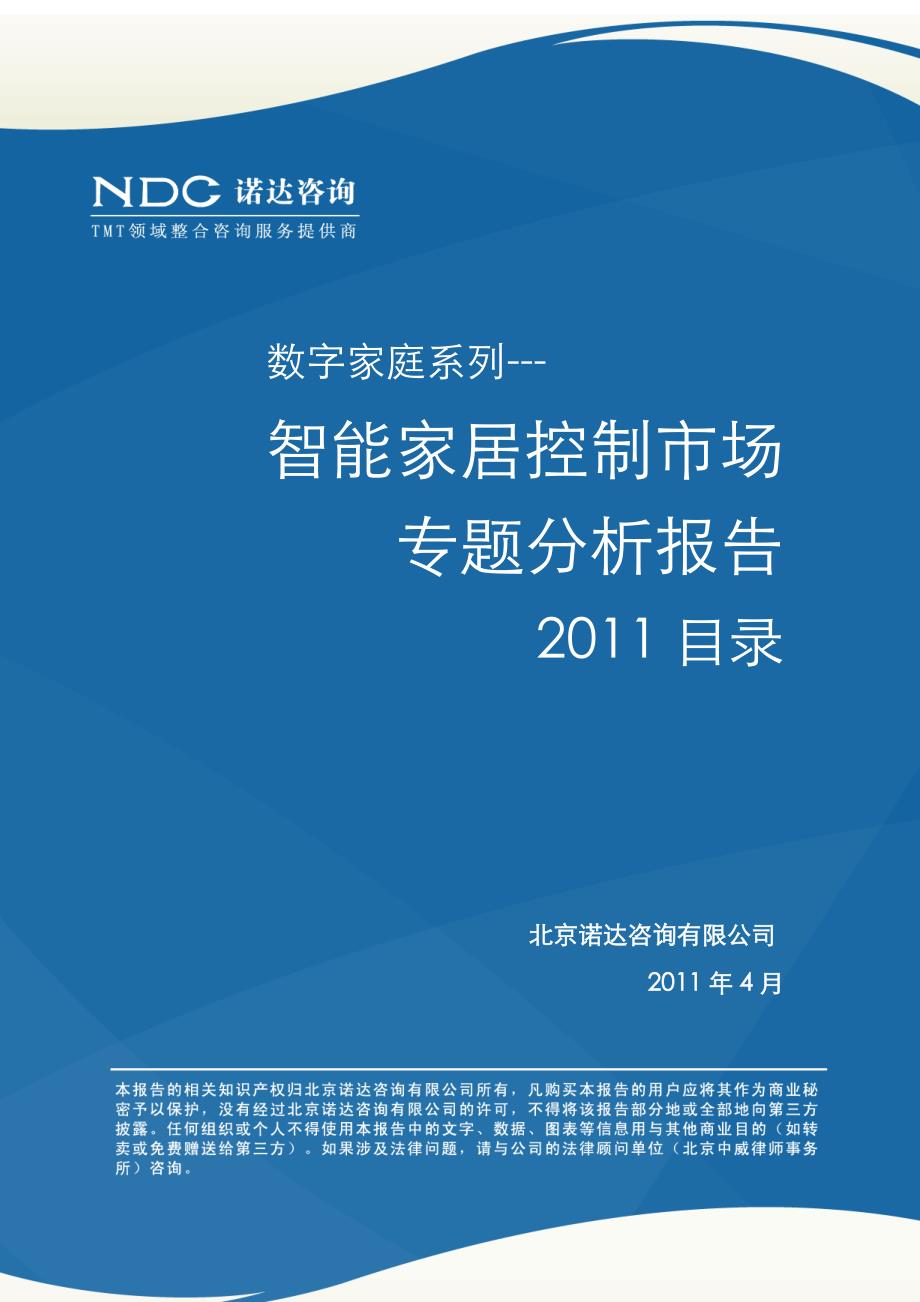 NDC 诺达咨询
TMT领域整合咨询服务提供商

数字家庭系列---

智能家居控制市场

专题分析报告

2011 目录

北京诺达咨询有限公司

2011 年 4 月

本报告的相关知识产权归北京诺达咨询有限公司所有，凡购买本报告的用户应将其作为商业秘密予以保护，没有经过北京诺达咨询有限公司的许可，不得将该报告部分地或全部地向第三方披露。任何组织或个人不得使用本报告中的文字、数据、图表等信息用与其他商业目的（如转卖或免费赠送给第三方）。如果涉及法律问题，请与公司的法律顾问单位（北京中威律师事务所）咨询。